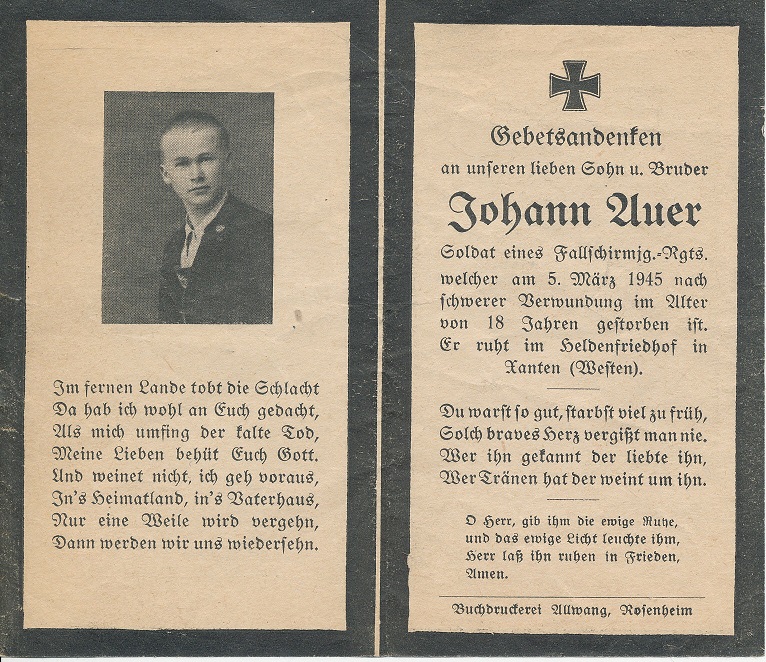 Im fernen Lande tobt die Schlacht
Da hab ich wohl an Euch gedacht,
Als mich umfing der kalte Tod,
Meine Lieben behüt Euch Gott.
Und weinet nicht, ich geh voraus,
In's Heimatland, in's Vaterhaus,
Nur eine Weile wird vergehn,
Dann werden wir uns wiedersehn.

Gebetsandenken
an unseren lieben Sohn u. Bruder
Johann Auer
Soldat eines Fallschirmjg.-Rgts.
welcher am 5. März 1945 nach schwerer Verwundung im Alter von 18 Jahren gestorben ist. Er ruht im Heldenfriedhof in Xanten (Westen).

Du warst so gut, starbst viel zu früh,
Solch braves Herz vergißt man nie.
Wer ihn gekannt der liebte ihn,
Wer Tränen hat der weint um ihn.

O Herr, gib ihm die ewige Ruhe,
und das ewige Licht leuchte ihm,
Herr laß ihn ruhen in Frieden,
Amen.

Buchdruckerei Allwang, Rosenheim